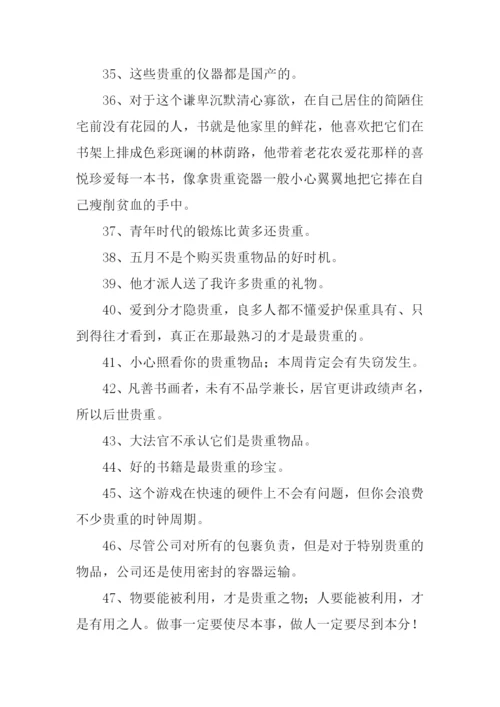 35、这些贵重的仪器都是国产的。

36、对于这个谦卑沉默清心寡欲，在自己居住的简陋住宅前没有花园的人，书就是他家里的鲜花，他喜欢把它们在书架上排成色彩斑斓的林荫路，他带着老花农爱花那样的喜悦珍爱每一本书，像拿贵重瓷器一般小心翼翼地把它捧在自己瘦削贫血的手中。

37、青年时代的锻炼比黄多还贵重。

38、五月不是个购买贵重物品的好时机。

39、他才派人送了我许多贵重的礼物。

40、爱到分才隐贵重，良多人都不懂爱护保重具有、只到得往才看到，真正在那最熟习的才是最贵重的。

41、小心照看你的贵重物品；本周肯定会有失窃发生。

42、凡善书画者，未有不品学兼长，居官更讲政绩声名，所以后世贵重。

43、大法官不承认它们是贵重物品。

44、好的书籍是最贵重的珍宝。

45、这个游戏在快速的硬件上不会有问题，但你会浪费不少贵重的时钟周期。

46、尽管公司对所有的包裹负责，但是对于特别贵重的物品，公司还是使用密封的容器运输。

47、物要能被利用，才是贵重之物；人要能被利用，才是有用之人。做事一定要使尽本事，做人一定要尽到本分！